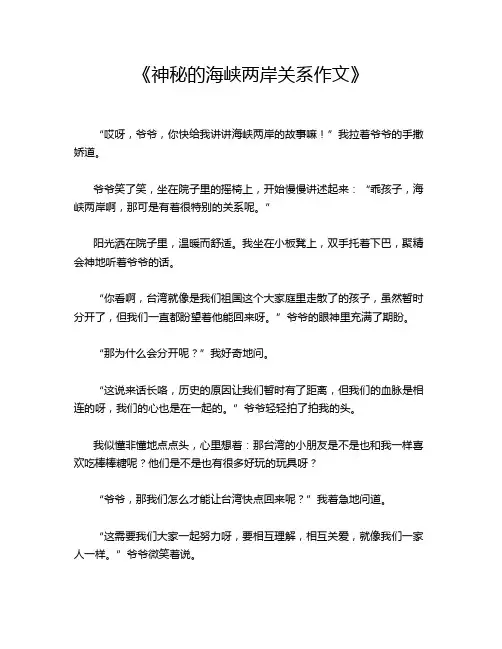 《神秘的海峡两岸关系作文》

“哎呀，爷爷，你快给我讲讲海峡两岸的故事嘛！”我拉着爷爷的手撒娇道。

爷爷笑了笑，坐在院子里的摇椅上，开始慢慢讲述起来：“乖孩子，海峡两岸啊，那可是有着很特别的关系呢。”

阳光洒在院子里，温暖而舒适。我坐在小板凳上，双手托着下巴，聚精会神地听着爷爷的话。

“你看啊，台湾就像是我们祖国这个大家庭里走散了的孩子，虽然暂时分开了，但我们一直都盼望着他能回来呀。”爷爷的眼神里充满了期盼。

“那为什么会分开呢？”我好奇地问。

“这说来话长咯，历史的原因让我们暂时有了距离，但我们的血脉是相连的呀，我们的心也是在一起的。”爷爷轻轻拍了拍我的头。

我似懂非懂地点点头，心里想着：那台湾的小朋友是不是也和我一样喜欢吃棒棒糖呢？他们是不是也有很多好玩的玩具呀？

“爷爷，那我们怎么才能让台湾快点回来呢？”我着急地问道。

“这需要我们大家一起努力呀，要相互理解，相互关爱，就像我们一家人一样。”爷爷微笑着说。